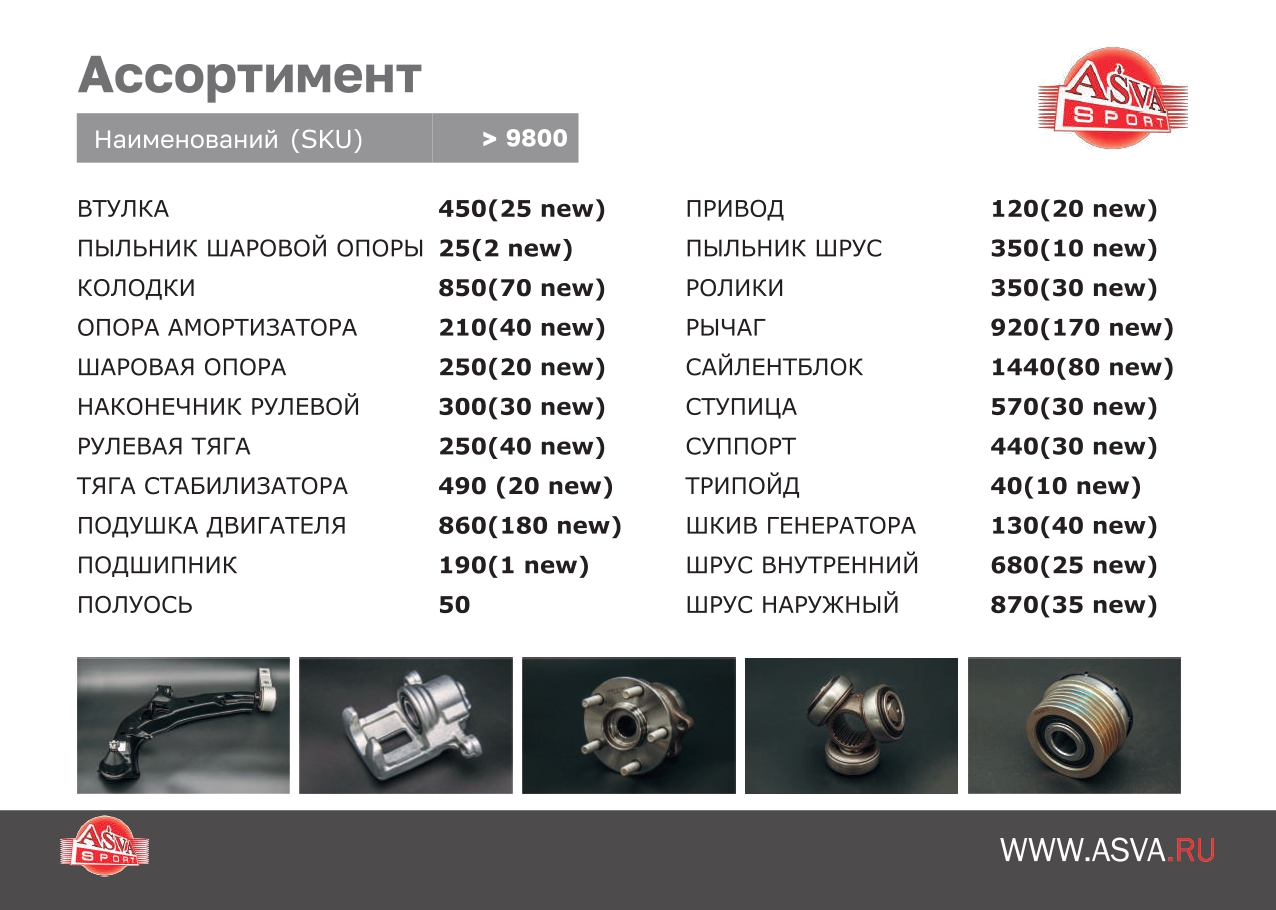 Ассортимент

ASVA SPORT

| Наименований (SKU) | > 9800 |
|---|---|

| | |
|---|---|
| ВТУЛКА | 450(25 new) |
| ПЫЛЬНИК ШАРОВОЙ ОПОРЫ | 25(2 new) |
| КОЛОДКИ | 850(70 new) |
| ОПОРА АМОРТИЗАТОРА | 210(40 new) |
| ШАРОВАЯ ОПОРА | 250(20 new) |
| НАКОНЕЧНИК РУЛЕВОЙ | 300(30 new) |
| РУЛЕВАЯ ТЯГА | 250(40 new) |
| ТЯГА СТАБИЛИЗАТОРА | 490 (20 new) |
| ПОДУШКА ДВИГАТЕЛЯ | 860(180 new) |
| ПОДШИПНИК | 190(1 new) |
| ПОЛУОСЬ | 50 |

| | |
|---|---|
| ПРИВОД | 120(20 new) |
| ПЫЛЬНИК ШРУС | 350(10 new) |
| РОЛИКИ | 350(30 new) |
| РЫЧАГ | 920(170 new) |
| САЙЛЕНТБЛОК | 1440(80 new) |
| СТУПИЦА | 570(30 new) |
| СУППОРТ | 440(30 new) |
| ТРИПОЙД | 40(10 new) |
| ШКИВ ГЕНЕРАТОРА | 130(40 new) |
| ШРУС ВНУТРЕННИЙ | 680(25 new) |
| ШРУС НАРУЖНЫЙ | 870(35 new) |

ASVA SPORT

WWW.ASVA.RU